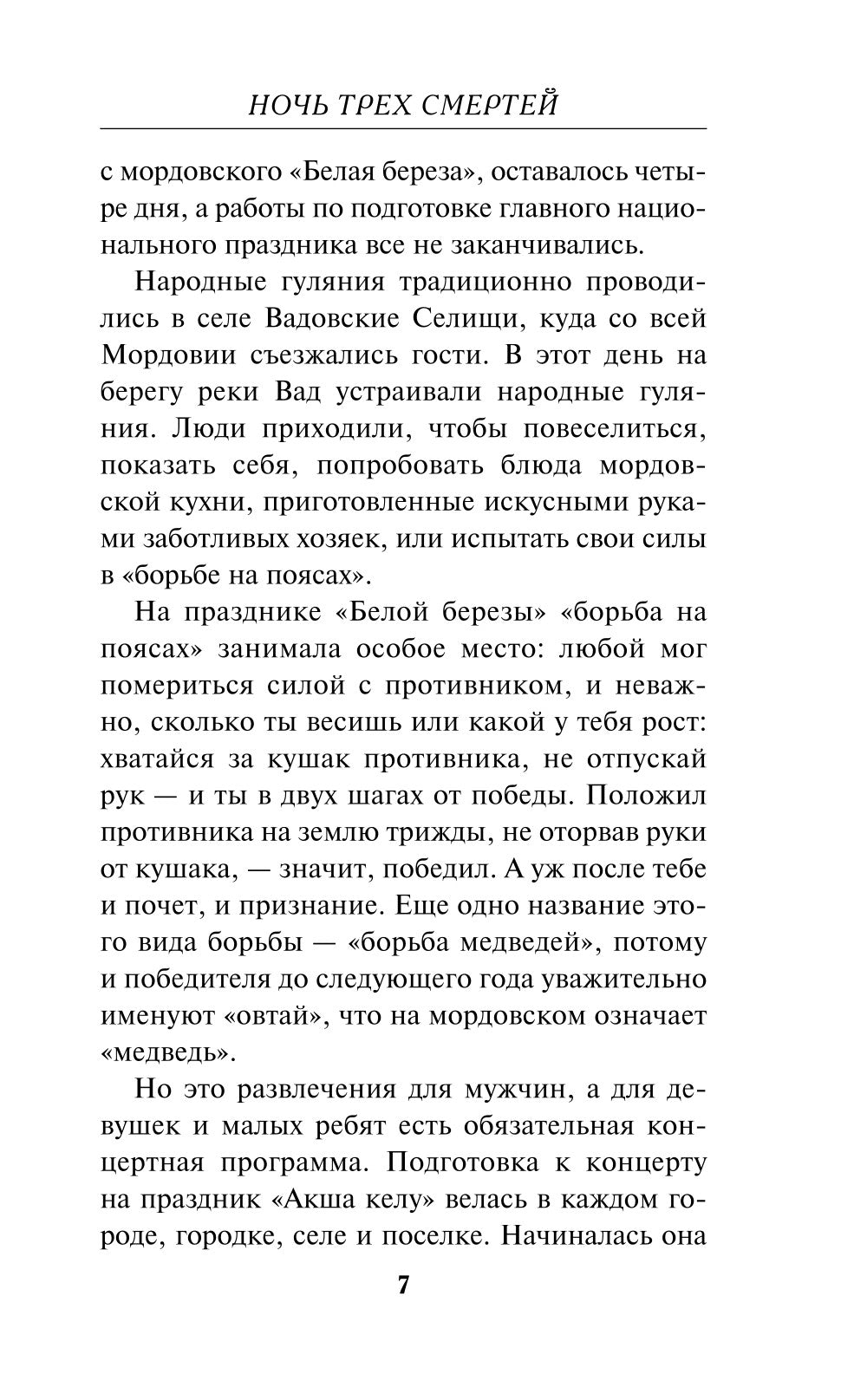 НОЧЬ ТРЕХ СМЕРТЕЙ

с мордовского «Белая береза», оставалось четыре дня, а работы по подготовке главного национального праздника все не заканчивались.

Народные гуляния традиционно проводились в селе Вадовские Селищи, куда со всей Мордовии съезжались гости. В этот день на берегу реки Вад устраивали народные гуляния. Люди приходили, чтобы повеселиться, показать себя, попробовать блюда мордовской кухни, приготовленные искусными руками заботливых хозяек, или испытать свои силы в «борьбе на поясах».

На празднике «Белой березы» «борьба на поясах» занимала особое место: любой мог помериться силой с противником, и неважно, сколько ты весишь или какой у тебя рост: хватайся за кушак противника, не отпускай рук — и ты в двух шагах от победы. Положил противника на землю трижды, не оторвав руки от кушака, — значит, победил. А уж после тебе и почет, и признание. Еще одно название этого вида борьбы — «борьба медведей», потому и победителя до следующего года уважительно именуют «овтай», что на мордовском означает «медведь».

Но это развлечения для мужчин, а для девушек и малых ребят есть обязательная концертная программа. Подготовка к концерту на праздник «Акша келу» велась в каждом городе, городке, селе и поселке. Начиналась она

7